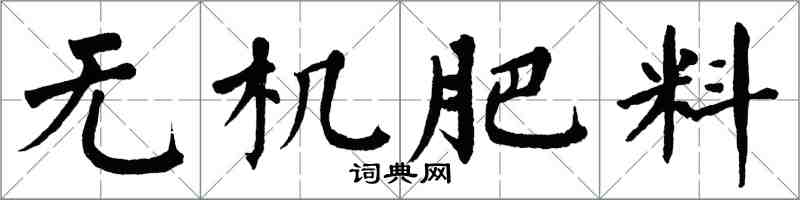 无机肥料
词典网